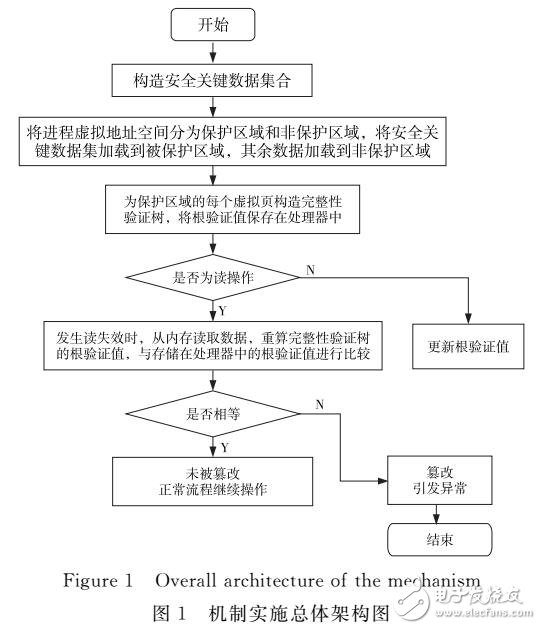 开始

构造安全关键数据集合

将进程虚拟地址空间分为保护区域和非保护区域，将安全关键数据集加载到被保护区域，其余数据加载到非保护区域

为保护区域的每个虚拟页构造完整性验证树，将根验证值保存在处理器中

是否为读操作

N

Y

发生读失效时，从内存读取数据，重算完整性验证树的根验证值，与存储在处理器中的根验证值进行比较

更新根验证值

是否相等

N

Y

未被篡改
正常流程继续操作

篡改
引发异常

结束

Figure 1　Overall architecture of the mechanism

图 1　机制实施总体架构图

电子发烧友
www.elecfans.com